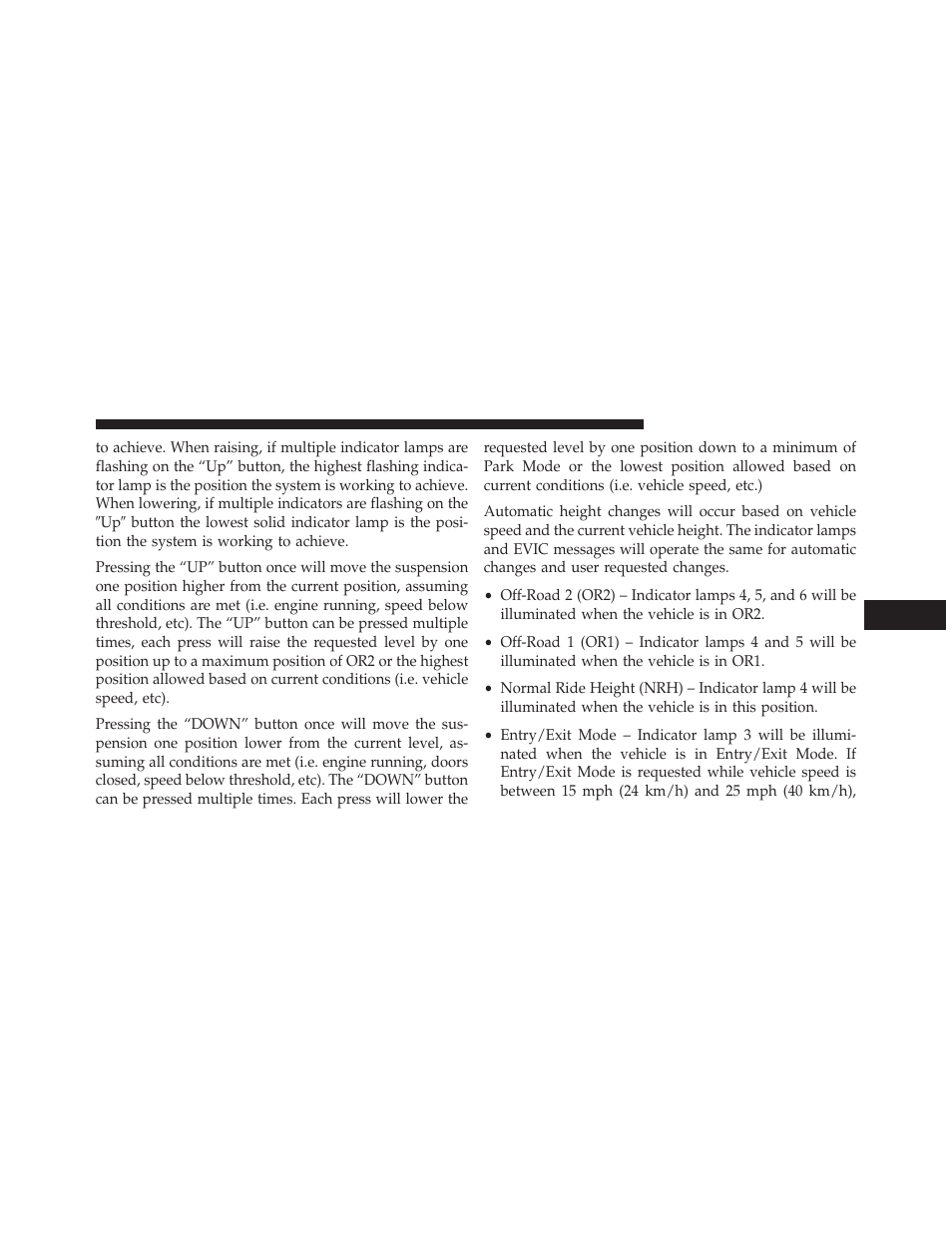 to achieve. When raising, if multiple indicator lamps are flashing on the “Up” button, the highest flashing indicator lamp is the position the system is working to achieve. When lowering, if multiple indicators are flashing on the ″Up″ button the lowest solid indicator lamp is the position the system is working to achieve.

Pressing the “UP” button once will move the suspension one position higher from the current position, assuming all conditions are met (i.e. engine running, speed below threshold, etc). The “UP” button can be pressed multiple times, each press will raise the requested level by one position up to a maximum position of OR2 or the highest position allowed based on current conditions (i.e. vehicle speed, etc).

Pressing the “DOWN” button once will move the suspension one position lower from the current level, assuming all conditions are met (i.e. engine running, doors closed, speed below threshold, etc). The “DOWN” button can be pressed multiple times. Each press will lower the requested level by one position down to a minimum of Park Mode or the lowest position allowed based on current conditions (i.e. vehicle speed, etc.)

Automatic height changes will occur based on vehicle speed and the current vehicle height. The indicator lamps and EVIC messages will operate the same for automatic changes and user requested changes.

• Off-Road 2 (OR2) – Indicator lamps 4, 5, and 6 will be illuminated when the vehicle is in OR2.

• Off-Road 1 (OR1) – Indicator lamps 4 and 5 will be illuminated when the vehicle is in OR1.

• Normal Ride Height (NRH) – Indicator lamp 4 will be illuminated when the vehicle is in this position.

• Entry/Exit Mode – Indicator lamp 3 will be illuminated when the vehicle is in Entry/Exit Mode. If Entry/Exit Mode is requested while vehicle speed is between 15 mph (24 km/h) and 25 mph (40 km/h),